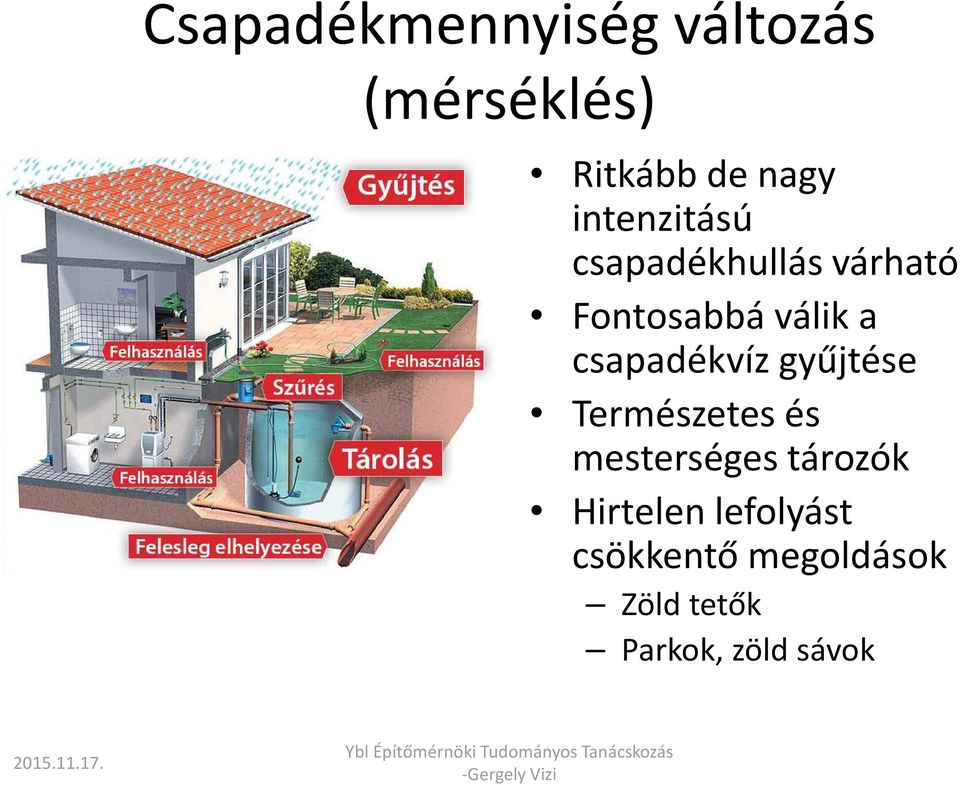 Csapadékmennyiség változás (mérséklés)

Gyűjtés

Felhasználás

Felhasználás

Szűrés

Tárolás

Felhasználás

Felesleg elhelyezése

• Ritkább de nagy intenzitású csapadékhullás várható
• Fontosabbá válik a csapadékvíz gyűjtése
• Természetes és mesterséges tározók
• Hirtelen lefolyást csökkentő megoldások
– Zöld tetők
– Parkok, zöld sávok

2015.11.17.

Ybl Építőmérnöki Tudományos Tanácskozás -Gergely Vizi